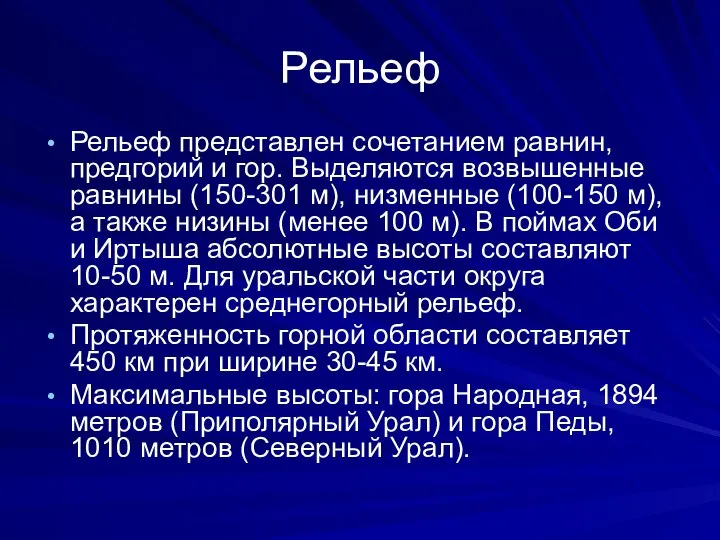 Рельеф

• Рельеф представлен сочетанием равнин, предгорий и гор. Выделяются возвышенные равнины (150-301 м), низменные (100-150 м), а также низины (менее 100 м). В поймах Оби и Иртыша абсолютные высоты составляют 10-50 м. Для уральской части округа характерен среднегорный рельеф.
• Протяженность горной области составляет 450 км при ширине 30-45 км.
• Максимальные высоты: гора Народная, 1894 метров (Приполярный Урал) и гора Педы, 1010 метров (Северный Урал).